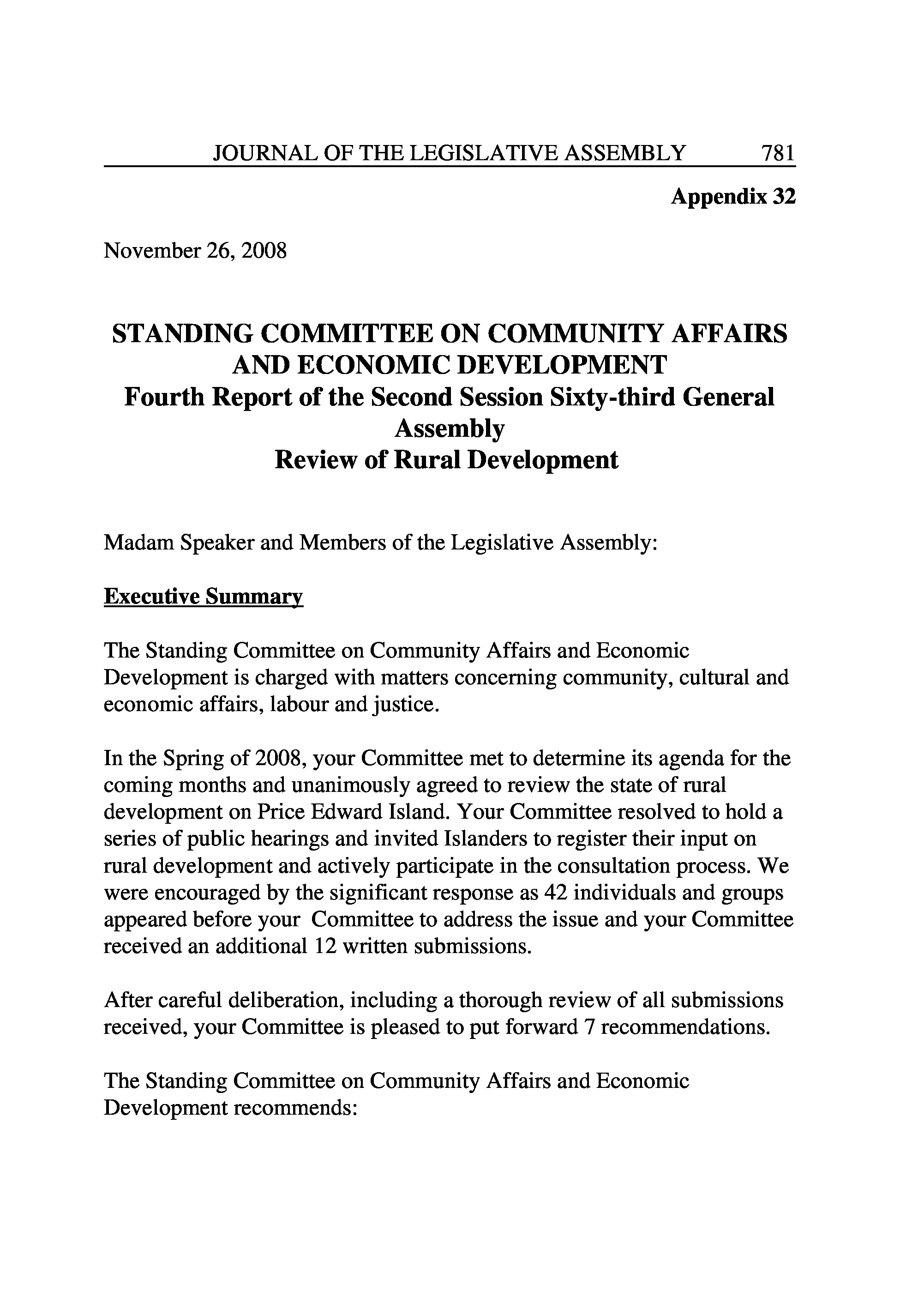 JOURNAL OF THE LEGISLATIVE ASSEMBLY 781

Appendix 32

November 26, 2008

STANDING COMMITTEE ON COMMUNITY AFFAIRS AND ECONOMIC DEVELOPMENT
Fourth Report of the Second Session Sixty-third General Assembly
Review of Rural Development

Madam Speaker and Members of the Legislative Assembly:

Executive Summary

The Standing Committee on Community Affairs and Economic Development is charged with matters concerning community, cultural and economic affairs, labour and justice.

In the Spring of 2008, your Committee met to determine its agenda for the coming months and unanimously agreed to review the state of rural development on Price Edward Island. Your Committee resolved to hold a series of public hearings and invited Islanders to register their input on rural development and actively participate in the consultation process. We were encouraged by the significant response as 42 individuals and groups appeared before your Committee to address the issue and your Committee received an additional 12 written submissions.

After careful deliberation, including a thorough review of all submissions received, your Committee is pleased to put forward 7 recommendations.

The Standing Committee on Community Affairs and Economic Development recommends: